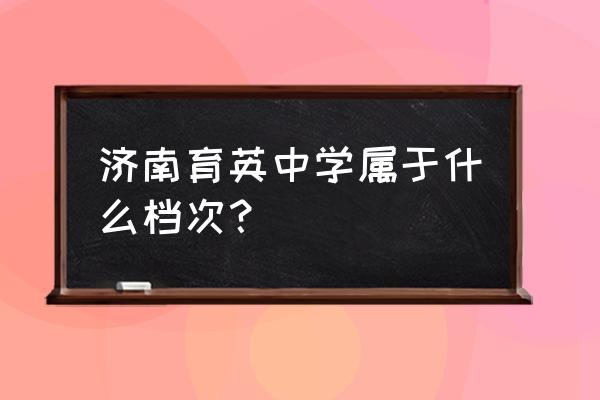 济南育英中学属于什么档次？